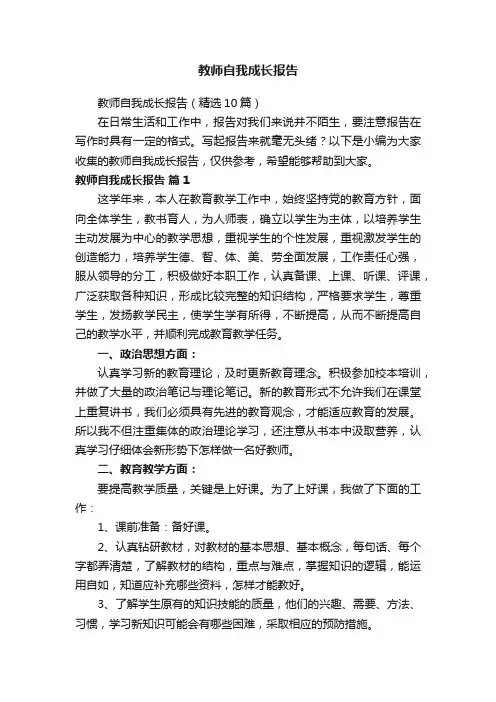 教师自我成长报告

教师自我成长报告（精选10篇）

在日常生活和工作中，报告对我们来说并不陌生，要注意报告在写作时具有一定的格式。写起报告来就毫无头绪？以下是小编为大家收集的教师自我成长报告，仅供参考，希望能够帮助到大家。

教师自我成长报告 篇1

这学年来，本人在教育教学工作中，始终坚持党的教育方针，面向全体学生，教书育人，为人师表，确立以学生为主体，以培养学生主动发展为中心的教学思想，重视学生的个性发展，重视激发学生的创造能力，培养学生德、智、体、美、劳全面发展，工作责任心强，服从领导的分工，积极做好本职工作，认真备课、上课、听课、评课，广泛获取各种知识，形成比较完整的知识结构，严格要求学生，尊重学生，发扬教学民主，使学生学有所得，不断提高，从而不断提高自己的教学水平，并顺利完成教育教学任务。

一、政治思想方面：

认真学习新的教育理论，及时更新教育理念。积极参加校本培训，并做了大量的政治笔记与理论笔记。新的教育形式不允许我们在课堂上重复讲书，我们必须具有先进的教育观念，才能适应教育的发展。所以我不但注重集体的政治理论学习，还注意从书本中汲取营养，认真学习仔细体会新形势下怎样做一名好教师。

二、教育教学方面：

要提高教学质量，关键是上好课。为了上好课，我做了下面的工作：

1、课前准备：备好课。

2、认真钻研教材，对教材的基本思想、基本概念，每句话、每个字都弄清楚，了解教材的结构，重点与难点，掌握知识的逻辑，能运用自如，知道应补充哪些资料，怎样才能教好。

3、了解学生原有的知识技能的质量，他们的兴趣、需要、方法、习惯，学习新知识可能会有哪些困难，采取相应的预防措施。